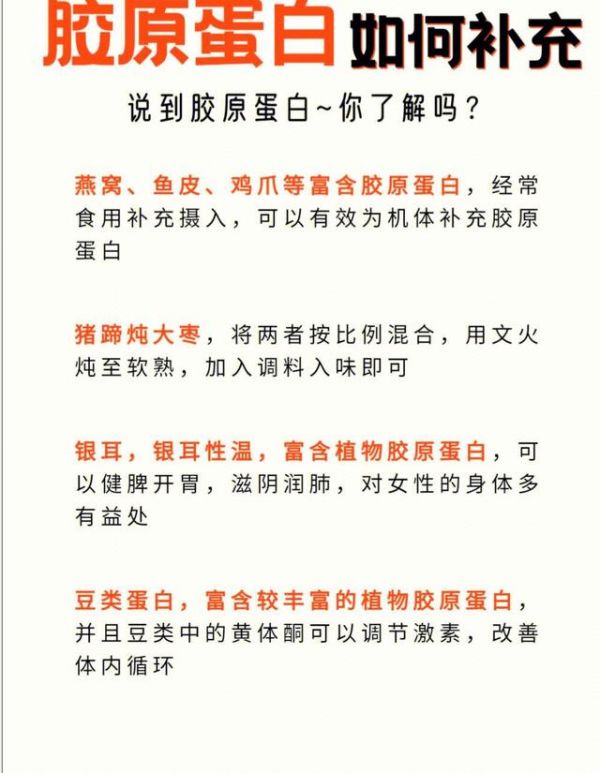 胶原蛋白如何补充

说到胶原蛋白~你了解吗？

燕窝、鱼皮、鸡爪等富含胶原蛋白，经常食用补充摄入，可以有效为机体补充胶原蛋白

猪蹄炖大枣，将两者按比例混合，用文火炖至软熟，加入调料入味即可

银耳，银耳性温，富含植物胶原蛋白，可以健脾开胃，滋阴润肺，对女性的身体多有益处

豆类蛋白，富含较丰富的植物胶原蛋白，并且豆类中的黄体酮可以调节激素，改善体内循环